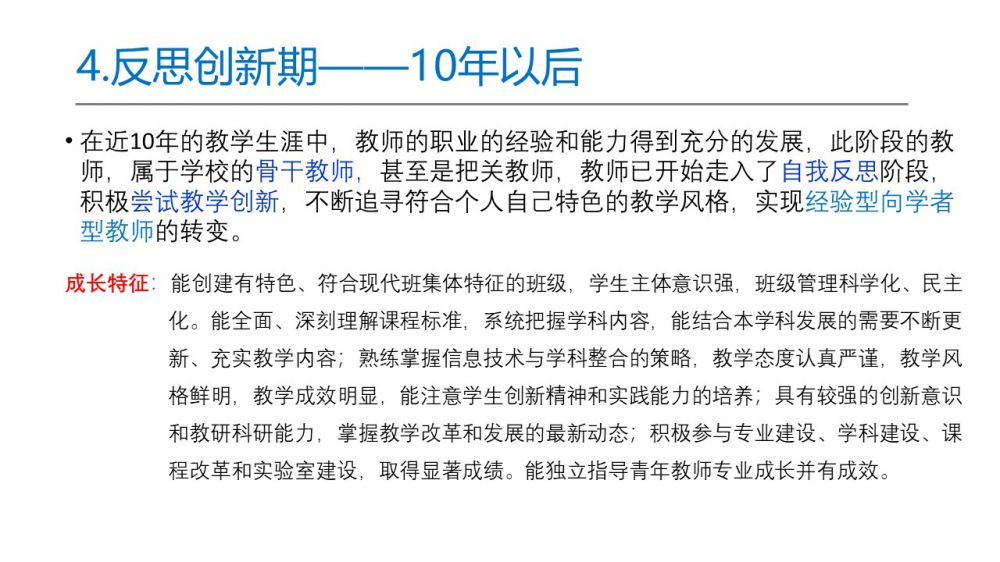 4.反思创新期——10年以后

• 在近10年的教学生涯中，教师的职业的经验和能力得到充分的发展，此阶段的教师，属于学校的骨干教师，甚至是把关教师，教师已开始走入了自我反思阶段，积极尝试教学创新，不断追寻符合个人自己特色的教学风格，实现经验型向学者型教师的转变。

成长特征：能创建有特色、符合现代班集体特征的班级，学生主体意识强，班级管理科学化、民主化。能全面、深刻理解课程标准，系统把握学科内容，能结合本学科发展的需要不断更新、充实教学内容；熟练掌握信息技术与学科整合的策略，教学态度认真严谨，教学风格鲜明，教学成效明显，能注意学生创新精神和实践能力的培养；具有较强的创新意识和教研科研能力，掌握教学改革和发展的最新动态；积极参与专业建设、学科建设、课程改革和实验室建设，取得显著成绩。能独立指导青年教师专业成长并有成效。